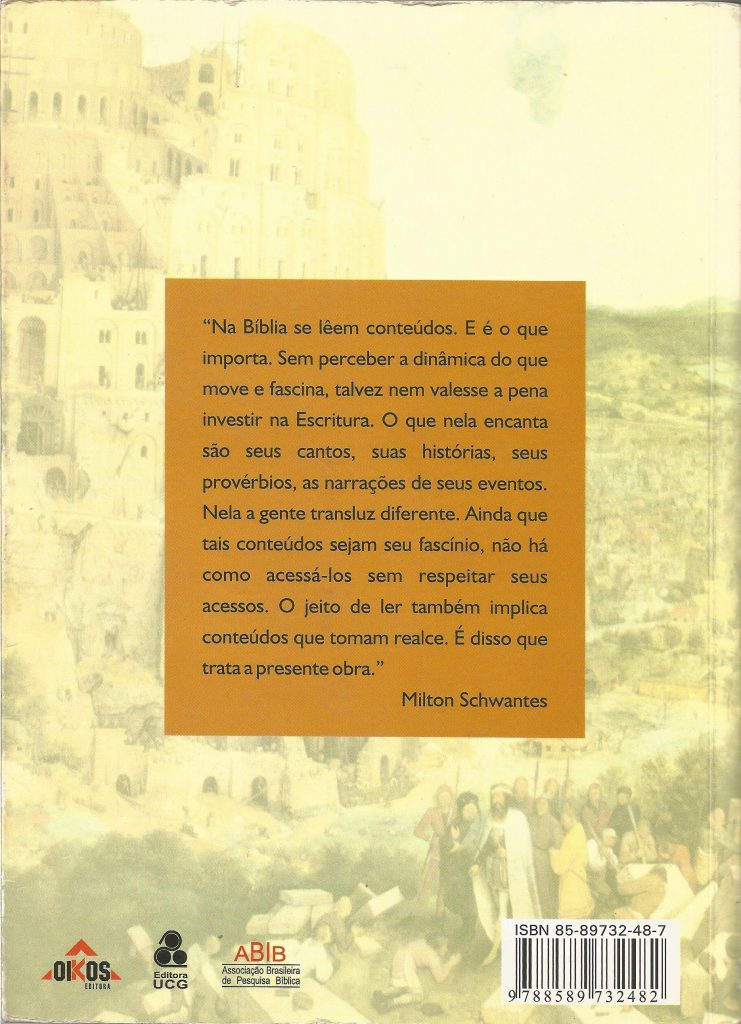 "Na Bíblia se lêem conteúdos. E é o que importa. Sem perceber a dinâmica do que move e fascina, talvez nem valesse a pena investir na Escritura. O que nela encanta são seus cantos, suas histórias, seus provérbios, as narrações de seus eventos. Nela a gente transluz diferente. Ainda que tais conteúdos sejam seu fascínio, não há como acessá-los sem respeitar seus acessos. O jeito de ler também implica conteúdos que tomam realce. É disso que trata a presente obra."

Milton Schwantes

OIKOS EDITORA

Editora UCG

ABIB Associação Brasileira de Pesquisa Bíblica

ISBN 85-89732-48-7

9 788589 732482